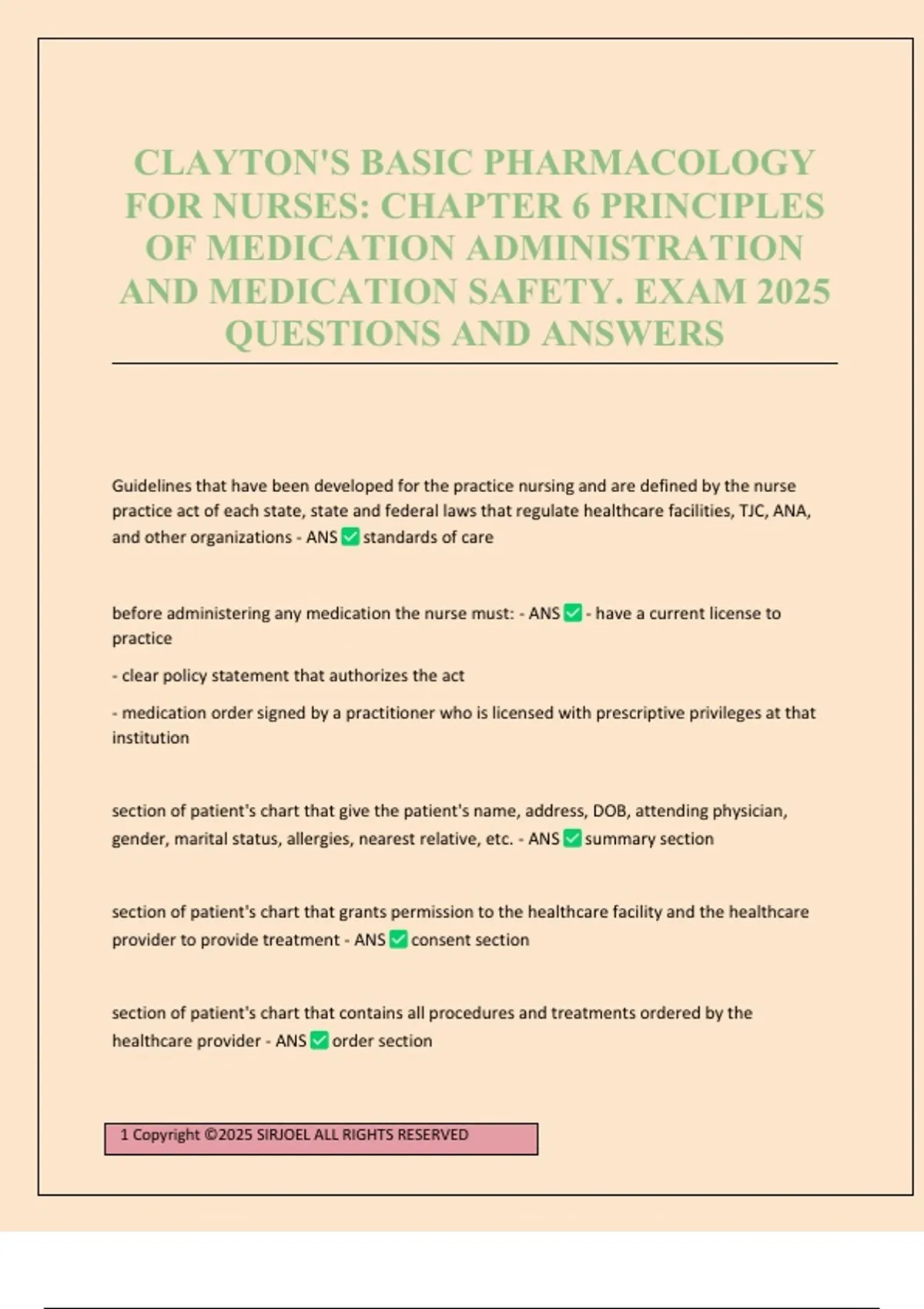 CLAYTON'S BASIC PHARMACOLOGY FOR NURSES: CHAPTER 6 PRINCIPLES OF MEDICATION ADMINISTRATION AND MEDICATION SAFETY. EXAM 2025 QUESTIONS AND ANSWERS

Guidelines that have been developed for the practice nursing and are defined by the nurse practice act of each state, state and federal laws that regulate healthcare facilities, TJC, ANA, and other organizations - ANS ✅ standards of care

before administering any medication the nurse must: - ANS ✅ - have a current license to practice

- clear policy statement that authorizes the act

- medication order signed by a practitioner who is licensed with prescriptive privileges at that institution

section of patient's chart that give the patient's name, address, DOB, attending physician, gender, marital status, allergies, nearest relative, etc. - ANS ✅ summary section

section of patient's chart that grants permission to the healthcare facility and the healthcare provider to provide treatment - ANS ✅ consent section

section of patient's chart that contains all procedures and treatments ordered by the healthcare provider - ANS ✅ order section

1 Copyright ©2025 SIRJOEL ALL RIGHTS RESERVED